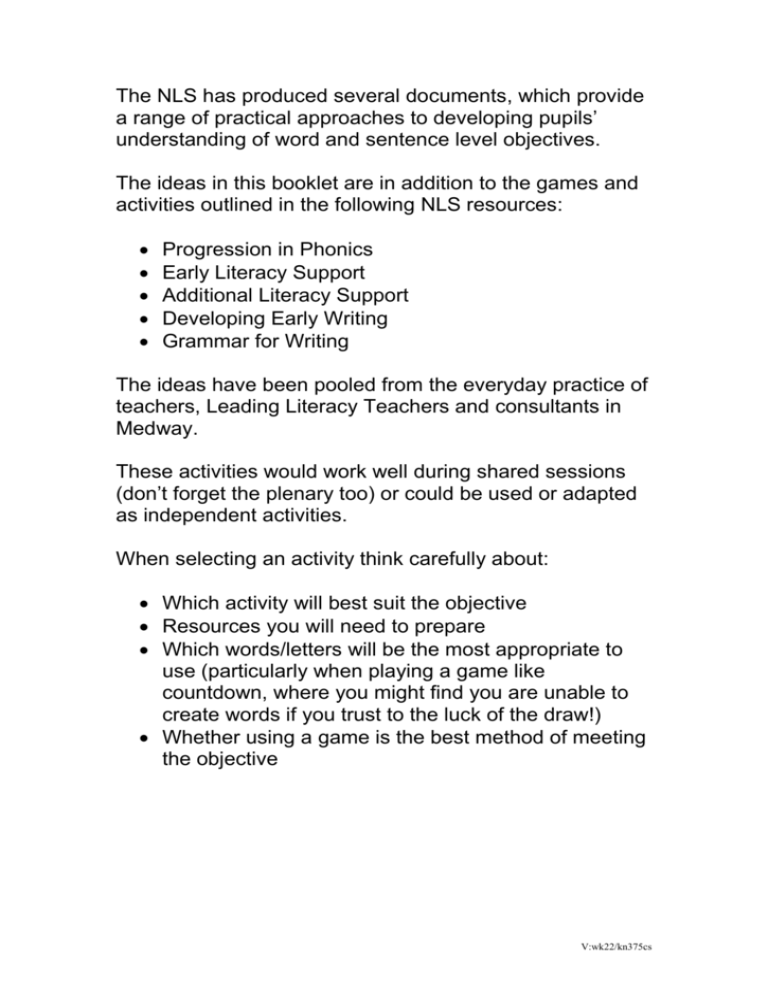 The NLS has produced several documents, which provide a range of practical approaches to developing pupils' understanding of word and sentence level objectives.

The ideas in this booklet are in addition to the games and activities outlined in the following NLS resources:

• Progression in Phonics
• Early Literacy Support
• Additional Literacy Support
• Developing Early Writing
• Grammar for Writing

The ideas have been pooled from the everyday practice of teachers, Leading Literacy Teachers and consultants in Medway.

These activities would work well during shared sessions (don't forget the plenary too) or could be used or adapted as independent activities.

When selecting an activity think carefully about:

• Which activity will best suit the objective
• Resources you will need to prepare
• Which words/letters will be the most appropriate to use (particularly when playing a game like countdown, where you might find you are unable to create words if you trust to the luck of the draw!)
• Whether using a game is the best method of meeting the objective

V:wk22/kn375cs